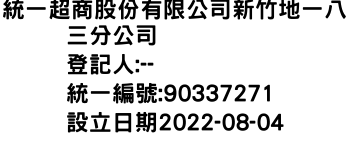 統一超商股份有限公司新竹地一八三分公司
登記人:--
統一編號:90337271
設立日期2022-08-04